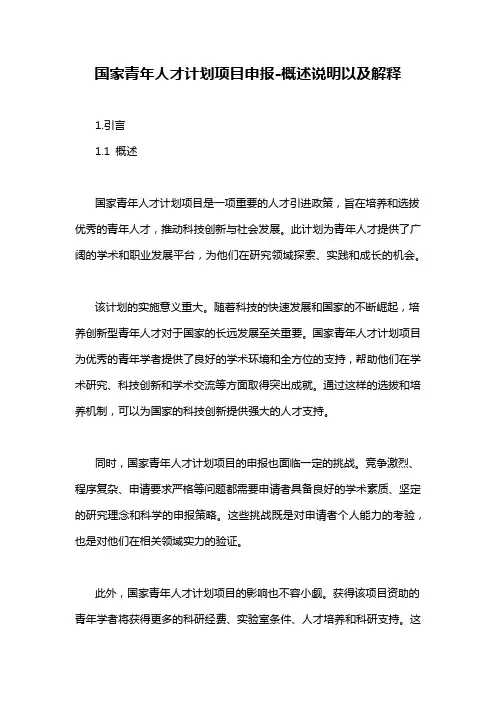 国家青年人才计划项目申报-概述说明以及解释

1.引言

1.1 概述

国家青年人才计划项目是一项重要的人才引进政策，旨在培养和选拔优秀的青年人才，推动科技创新与社会发展。此计划为青年人才提供了广阔的学术和职业发展平台，为他们在研究领域探索、实践和成长的机会。

该计划的实施意义重大。随着科技的快速发展和国家的不断崛起，培养创新型青年人才对于国家的长远发展至关重要。国家青年人才计划项目为优秀的青年学者提供了良好的学术环境和全方位的支持，帮助他们在学术研究、科技创新和学术交流等方面取得突出成就。通过这样的选拔和培养机制，可以为国家的科技创新提供强大的人才支持。

同时，国家青年人才计划项目的申报也面临一定的挑战。竞争激烈、程序复杂、申请要求严格等问题都需要申请者具备良好的学术素质、坚定的研究理念和科学的申报策略。这些挑战既是对申请者个人能力的考验，也是对他们在相关领域实力的验证。

此外，国家青年人才计划项目的影响也不容小觑。获得该项目资助的青年学者将获得更多的科研经费、实验室条件、人才培养和科研支持。这